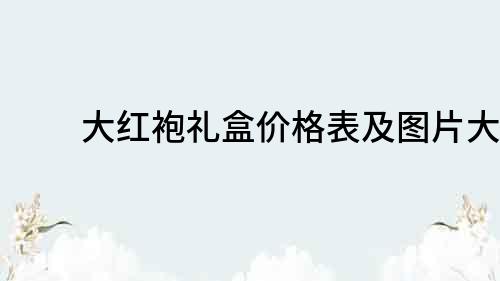 大红袍礼盒价格表及图片大